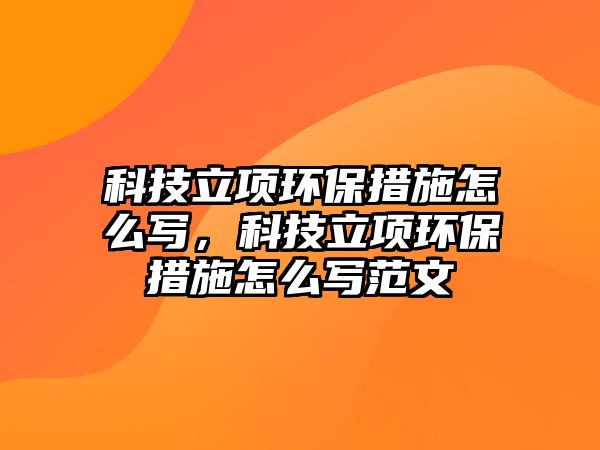 科技立项环保措施怎么写，科技立项环保措施怎么写范文